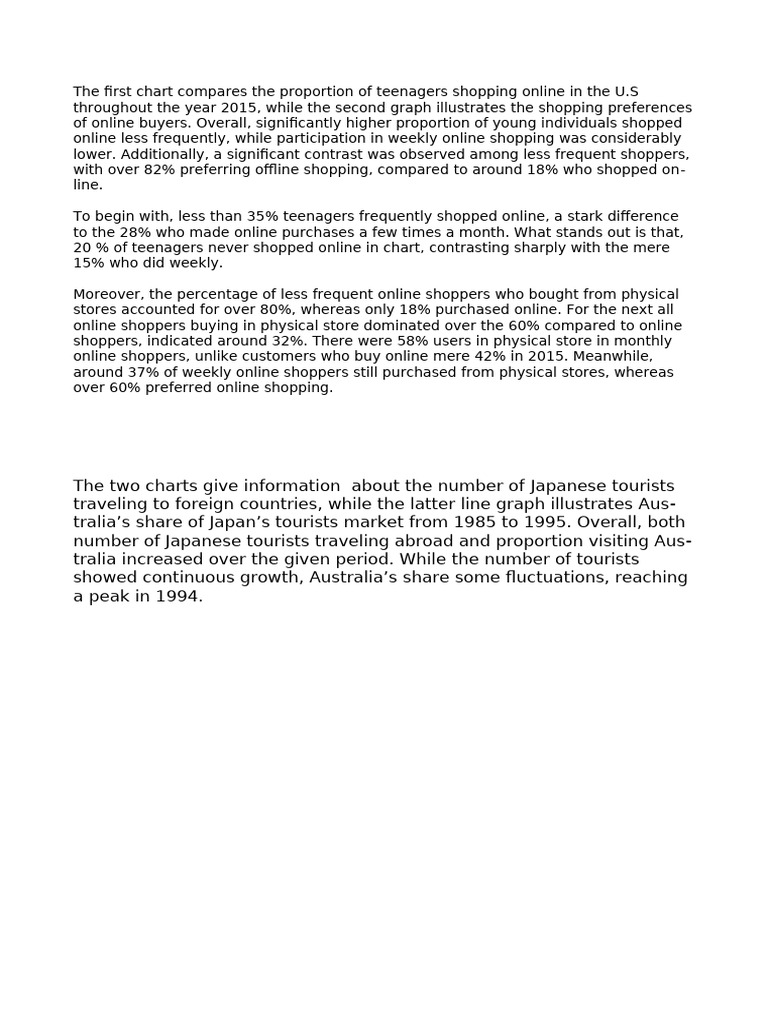 The first chart compares the proportion of teenagers shopping online in the U.S throughout the year 2015, while the second graph illustrates the shopping preferences of online buyers. Overall, significantly higher proportion of young individuals shopped online less frequently, while participation in weekly online shopping was considerably lower. Additionally, a significant contrast was observed among less frequent shoppers, with over 82% preferring offline shopping, compared to around 18% who shopped online.

To begin with, less than 35% teenagers frequently shopped online, a stark difference to the 28% who made online purchases a few times a month. What stands out is that, 20 % of teenagers never shopped online in chart, contrasting sharply with the mere 15% who did weekly.

Moreover, the percentage of less frequent online shoppers who bought from physical stores accounted for over 80%, whereas only 18% purchased online. For the next all online shoppers buying in physical store dominated over the 60% compared to online shoppers, indicated around 32%. There were 58% users in physical store in monthly online shoppers, unlike customers who buy online mere 42% in 2015. Meanwhile, around 37% of weekly online shoppers still purchased from physical stores, whereas over 60% preferred online shopping.

The two charts give information about the number of Japanese tourists traveling to foreign countries, while the latter line graph illustrates Australia's share of Japan's tourists market from 1985 to 1995. Overall, both number of Japanese tourists traveling abroad and proportion visiting Australia increased over the given period. While the number of tourists showed continuous growth, Australia's share some fluctuations, reaching a peak in 1994.